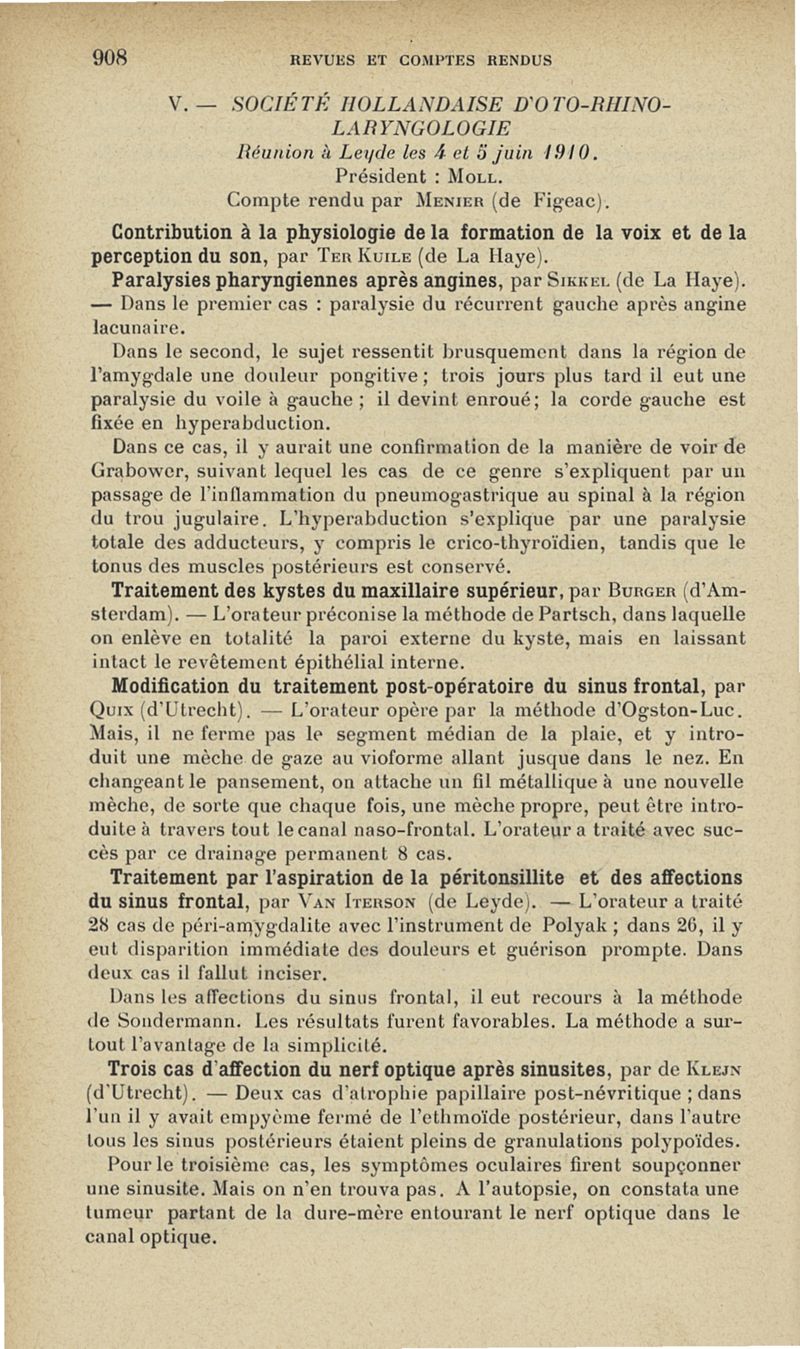 908 REVUES ET COMPTES RENDUS

V. — SOCIÉTÉ HOLLANDAISE D'OTO-RHINO-LARYNGOLOGIE
Réunion à Leyde les 4 et 5 juin 1910.
Président : Moll.
Compte rendu par Menier (de Figeac).

Contribution à la physiologie de la formation de la voix et de la perception du son, par Ter Kuile (de La Haye).

Paralysies pharyngiennes après angines, par Sikkel (de La Haye). — Dans le premier cas : paralysie du récurrent gauche après angine lacunaire.

Dans le second, le sujet ressentit brusquement dans la région de l'amygdale une douleur pongitive ; trois jours plus tard il eut une paralysie du voile à gauche ; il devint enroué ; la corde gauche est fixée en hyperabduction.

Dans ce cas, il y aurait une confirmation de la manière de voir de Grabower, suivant lequel les cas de ce genre s'expliquent par un passage de l'inflammation du pneumogastrique au spinal à la région du trou jugulaire. L'hyperabduction s'explique par une paralysie totale des adducteurs, y compris le crico-thyroïdien, tandis que le tonus des muscles postérieurs est conservé.

Traitement des kystes du maxillaire supérieur, par Burger (d'Amsterdam). — L'orateur préconise la méthode de Partsch, dans laquelle on enlève en totalité la paroi externe du kyste, mais en laissant intact le revêtement épithélial interne.

Modification du traitement post-opératoire du sinus frontal, par Quix (d'Utrecht). — L'orateur opère par la méthode d'Ogston-Luc. Mais, il ne ferme pas le segment médian de la plaie, et y introduit une mèche de gaze au vioforme allant jusque dans le nez. En changeant le pansement, on attache un fil métallique à une nouvelle mèche, de sorte que chaque fois, une mèche propre, peut être introduite à travers tout le canal naso-frontal. L'orateur a traité avec succès par ce drainage permanent 8 cas.

Traitement par l'aspiration de la péritonsillite et des affections du sinus frontal, par Van Iterson (de Leyde). — L'orateur a traité 28 cas de péri-amygdalite avec l'instrument de Polyak ; dans 26, il y eut disparition immédiate des douleurs et guérison prompte. Dans deux cas il fallut inciser.

Dans les affections du sinus frontal, il eut recours à la méthode de Sondermann. Les résultats furent favorables. La méthode a surtout l'avantage de la simplicité.

Trois cas d'affection du nerf optique après sinusites, par de Klejn (d'Utrecht). — Deux cas d'atrophie papillaire post-névritique ; dans l'un il y avait empyème fermé de l'ethmoïde postérieur, dans l'autre tous les sinus postérieurs étaient pleins de granulations polypoïdes.

Pour le troisième cas, les symptômes oculaires firent soupçonner une sinusite. Mais on n'en trouva pas. A l'autopsie, on constata une tumeur partant de la dure-mère entourant le nerf optique dans le canal optique.